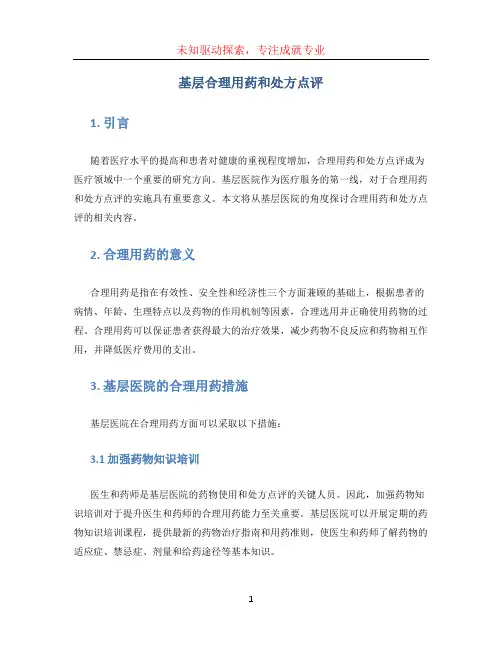 未知驱动探索，专注成就专业

基层合理用药和处方点评

1. 引言

随着医疗水平的提高和患者对健康的重视程度增加，合理用药和处方点评成为医疗领域中一个重要的研究方向。基层医院作为医疗服务的第一线，对于合理用药和处方点评的实施具有重要意义。本文将从基层医院的角度探讨合理用药和处方点评的相关内容。

2. 合理用药的意义

合理用药是指在有效性、安全性和经济性三个方面兼顾的基础上，根据患者的病情、年龄、生理特点以及药物的作用机制等因素，合理选用并正确使用药物的过程。合理用药可以保证患者获得最大的治疗效果，减少药物不良反应和药物相互作用，并降低医疗费用的支出。

3. 基层医院的合理用药措施

基层医院在合理用药方面可以采取以下措施：

3.1 加强药物知识培训

医生和药师是基层医院的药物使用和处方点评的关键人员。因此，加强药物知识培训对于提升医生和药师的合理用药能力至关重要。基层医院可以开展定期的药物知识培训课程，提供最新的药物治疗指南和用药准则，使医生和药师了解药物的适应症、禁忌症、剂量和给药途径等基本知识。

1